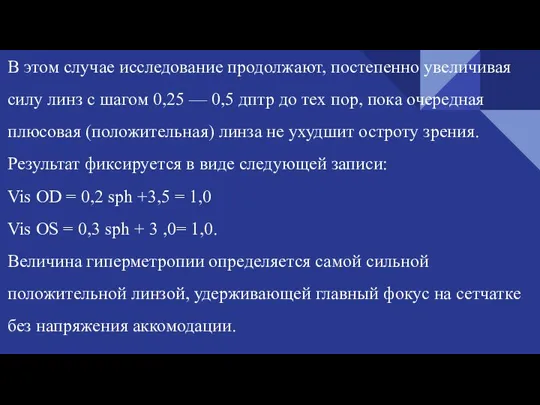 В этом случае исследование продолжают, постепенно увеличивая силу линз с шагом 0,25 — 0,5 дптр до тех пор, пока очередная плюсовая (положительная) линза не ухудшит остроту зрения. Результат фиксируется в виде следующей записи:

Vis OD = 0,2 sph +3,5 = 1,0

Vis OS = 0,3 sph + 3 ,0= 1,0.

Величина гиперметропии определяется самой сильной положительной линзой, удерживающей главный фокус на сетчатке без напряжения аккомодации.